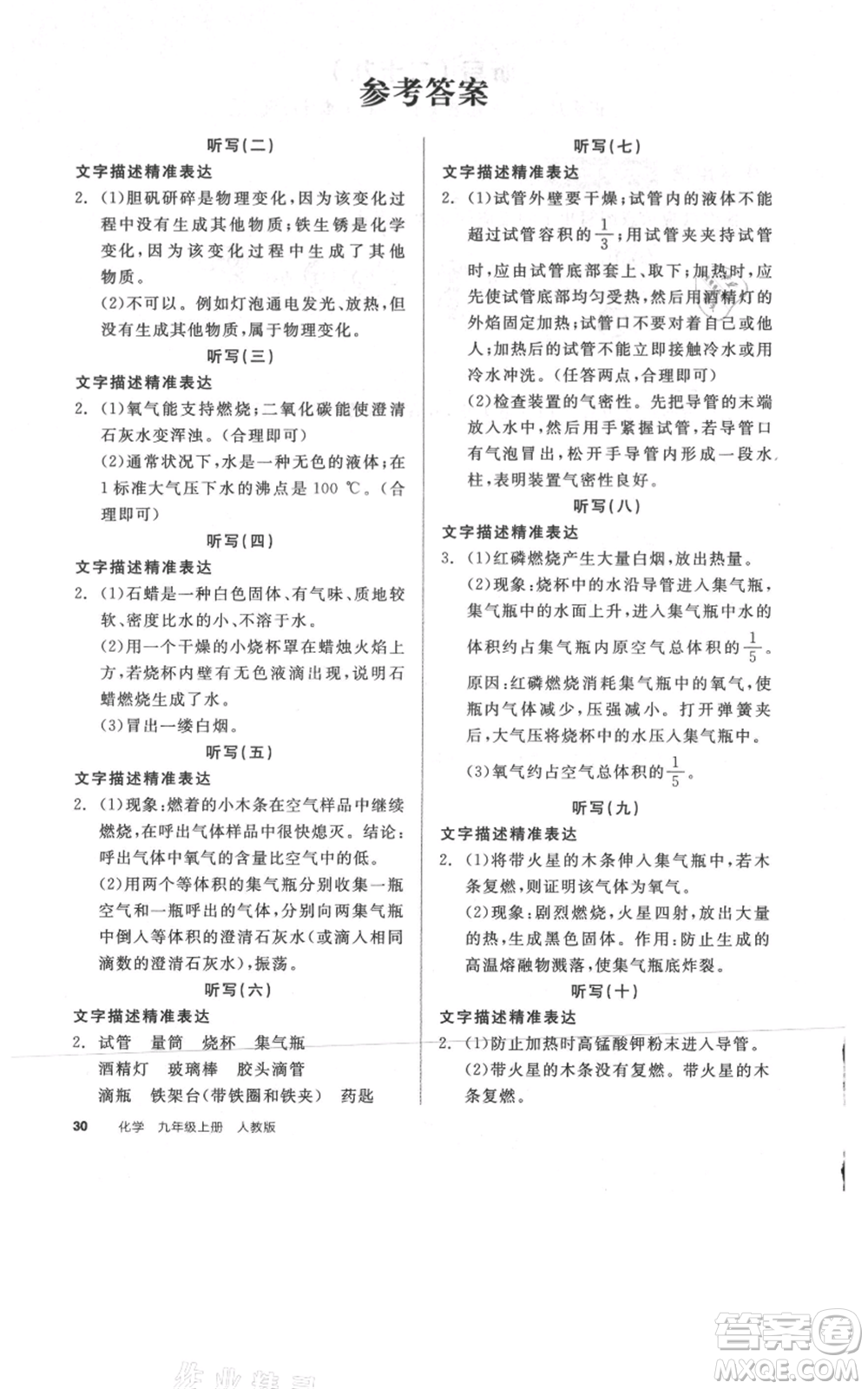 参考答案

听写(二)

文字描述精准表达

2. (1)胆矾研碎是物理变化，因为该变化过程中没有生成其他物质；铁生锈是化学变化，因为该变化过程中生成了其他物质。

(2)不可以。例如灯泡通电发光、放热，但没有生成其他物质，属于物理变化。

听写(三)

文字描述精准表达

2. (1)氧气能支持燃烧；二氧化碳能使澄清石灰水变浑浊。(合理即可)

(2)通常状况下，水是一种无色的液体；在1标准大气压下水的沸点是100 ℃。(合理即可)

听写(四)

文字描述精准表达

2. (1)石蜡是一种白色固体、有气味、质地较软、密度比水的小、不溶于水。

(2)用一个干燥的小烧杯罩在蜡烛火焰上方，若烧杯内壁有无色液滴出现，说明石蜡燃烧生成了水。

(3)冒出一缕白烟。

听写(五)

文字描述精准表达

2. (1)现象：燃着的小木条在空气样品中继续燃烧，在呼出气体样品中很快熄灭。结论：呼出气体中氧气的含量比空气中的低。

(2)用两个等体积的集气瓶分别收集一瓶空气和一瓶呼出的气体，分别向两集气瓶中倒入等体积的澄清石灰水(或滴入相同滴数的澄清石灰水)，振荡。

听写(六)

文字描述精准表达

2. 试管 量筒 烧杯 集气瓶

酒精灯 玻璃棒 胶头滴管

滴瓶 铁架台(带铁圈和铁夹) 药匙

听写(七)

文字描述精准表达

2. (1)试管外壁要干燥；试管内的液体不能超过试管容积的$\frac{1}{3}$；用试管夹夹持试管时，应由试管底部套上、取下；加热时，应先使试管底部均匀受热，然后用酒精灯的外焰固定加热；试管口不要对着自己或他人；加热后的试管不能立即接触冷水或用冷水冲洗。(任答两点，合理即可)

(2)检查装置的气密性。先把导管的末端放入水中，然后用手紧握试管，若导管口有气泡冒出，松开手导管内形成一段水柱，表明装置气密性良好。

听写(八)

文字描述精准表达

3. (1)红磷燃烧产生大量白烟，放出热量。

(2)现象：烧杯中的水沿导管进入集气瓶，集气瓶中的水面上升，进入集气瓶中水的体积约占集气瓶内原空气总体积的$\frac{1}{5}$。

原因：红磷燃烧消耗集气瓶中的氧气，使瓶内气体减少，压强减小。打开弹簧夹后，大气压将烧杯中的水压入集气瓶中。

(3)氧气约占空气总体积的$\frac{1}{5}$。

听写(九)

文字描述精准表达

2. (1)将带火星的木条伸入集气瓶中，若木条复燃，则证明该气体为氧气。

(2)现象：剧烈燃烧，火星四射，放出大量的热，生成黑色固体。作用：防止生成的高温熔融物溅落，使集气瓶底炸裂。

听写(十)

文字描述精准表达

2. (1)防止加热时高锰酸钾粉末进入导管。

(2)带火星的木条没有复燃。带火星的木条复燃。

30 化学 九年级上册 人教版

答案圈 MXQE.COM